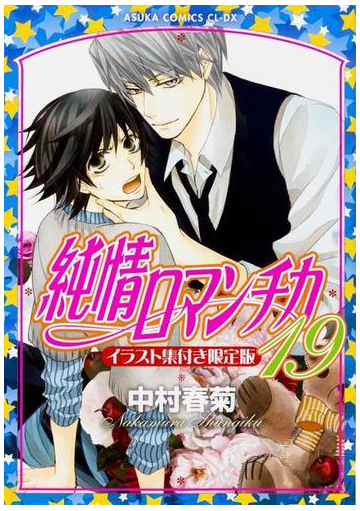 ASUKA COMICS CL-DX

純情ロマンチカ 19

イラスト集付き限定版

中村春菊
Nakamura Shungiku